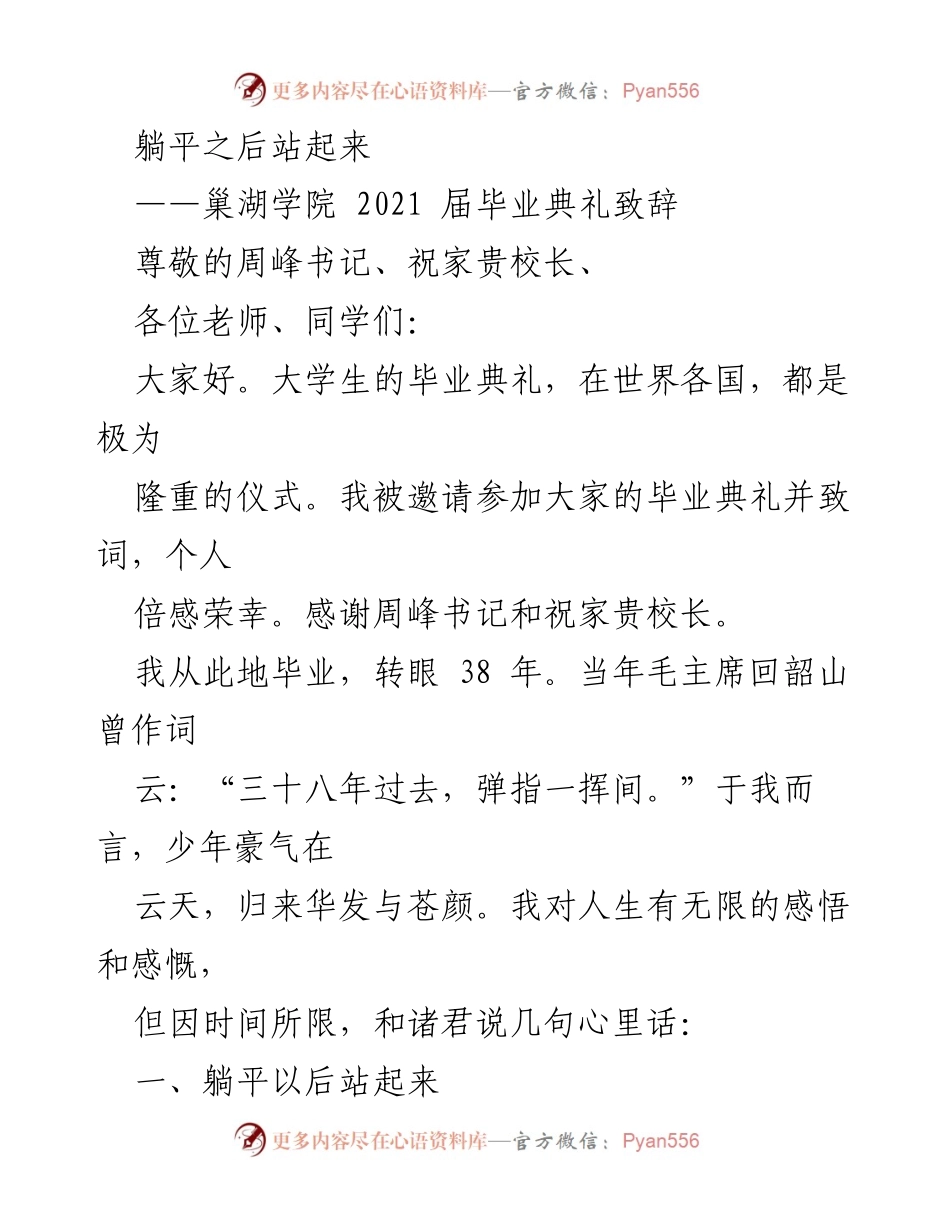 更多内容尽在心语资料库—官方微信：Pyan556

躺平之后站起来

——巢湖学院 2021 届毕业典礼致辞

尊敬的周峰书记、祝家贵校长、

各位老师、同学们:

大家好。大学生的毕业典礼，在世界各国，都是极为

隆重的仪式。我被邀请参加大家的毕业典礼并致词，个人

倍感荣幸。感谢周峰书记和祝家贵校长。

我从此地毕业，转眼 38 年。当年毛主席回韶山曾作词

云:“三十八年过去，弹指一挥间。”于我而言，少年豪气在

云天，归来华发与苍颜。我对人生有无限的感悟和感慨，

但因时间所限，和诸君说几句心里话:

一、躺平以后站起来

更多内容尽在心语资料库—官方微信：Pyan556